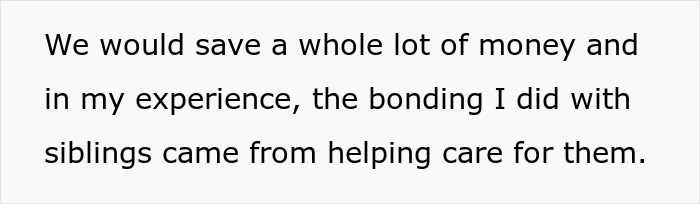 We would save a whole lot of money and in my experience, the bonding I did with siblings came from helping care for them.